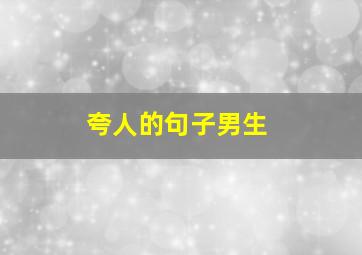 夸人的句子男生